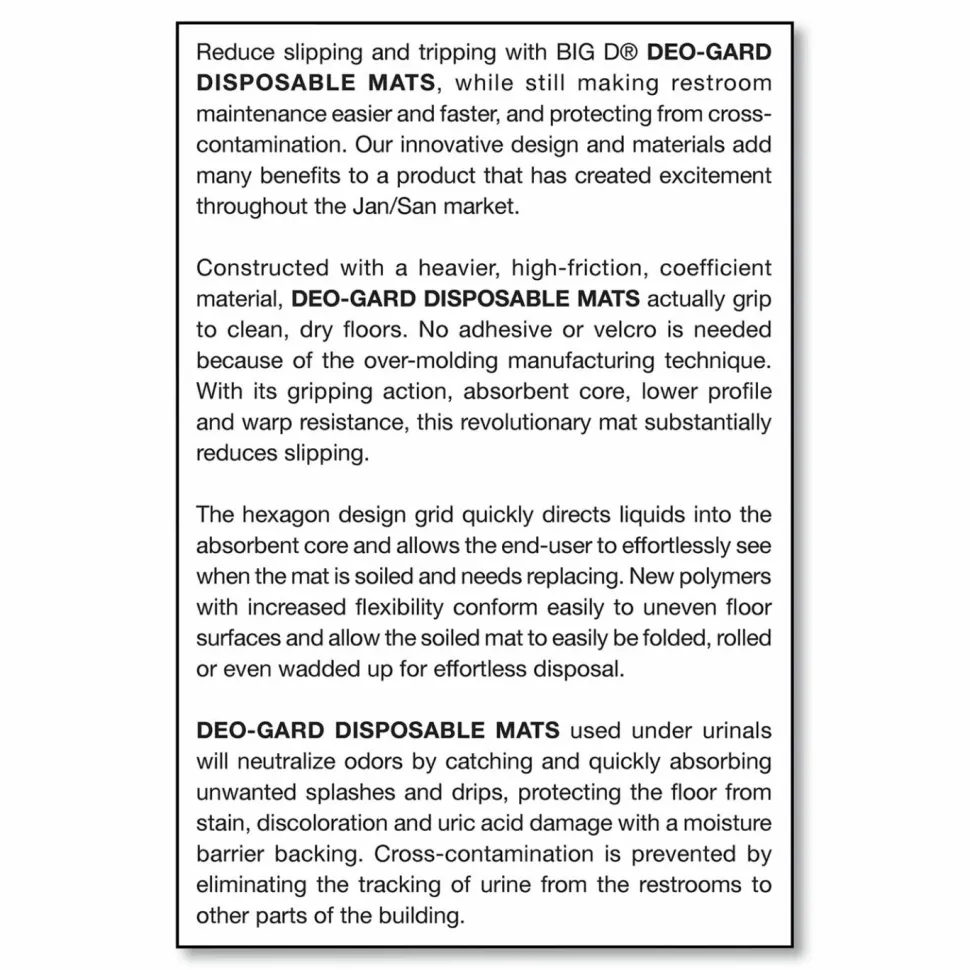 Reduce slipping and tripping with BIG D® DEO-GARD DISPOSABLE MATS, while still making restroom maintenance easier and faster, and protecting from cross-contamination. Our innovative design and materials add many benefits to a product that has created excitement throughout the Jan/San market.

Constructed with a heavier, high-friction, coefficient material, DEO-GARD DISPOSABLE MATS actually grip to clean, dry floors. No adhesive or velcro is needed because of the over-molding manufacturing technique. With its gripping action, absorbent core, lower profile and warp resistance, this revolutionary mat substantially reduces slipping.

The hexagon design grid quickly directs liquids into the absorbent core and allows the end-user to effortlessly see when the mat is soiled and needs replacing. New polymers with increased flexibility conform easily to uneven floor surfaces and allow the soiled mat to easily be folded, rolled or even wadded up for effortless disposal.

DEO-GARD DISPOSABLE MATS used under urinals will neutralize odors by catching and quickly absorbing unwanted splashes and drips, protecting the floor from stain, discoloration and uric acid damage with a moisture barrier backing. Cross-contamination is prevented by eliminating the tracking of urine from the restrooms to other parts of the building.